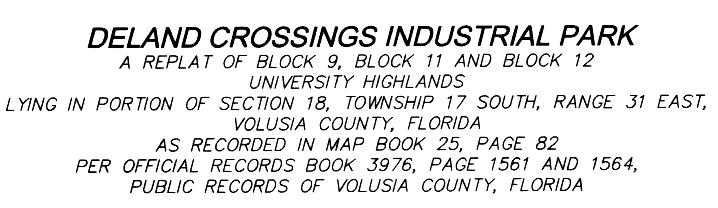 DELAND CROSSINGS INDUSTRIAL PARK
A REPLAT OF BLOCK 9, BLOCK 11 AND BLOCK 12
UNIVERSITY HIGHLANDS
LYING IN PORTION OF SECTION 18, TOWNSHIP 17 SOUTH, RANGE 31 EAST,
VOLUSIA COUNTY, FLORIDA
AS RECORDED IN MAP BOOK 25, PAGE 82
PER OFFICIAL RECORDS BOOK 3976, PAGE 1561 AND 1564,
PUBLIC RECORDS OF VOLUSIA COUNTY, FLORIDA